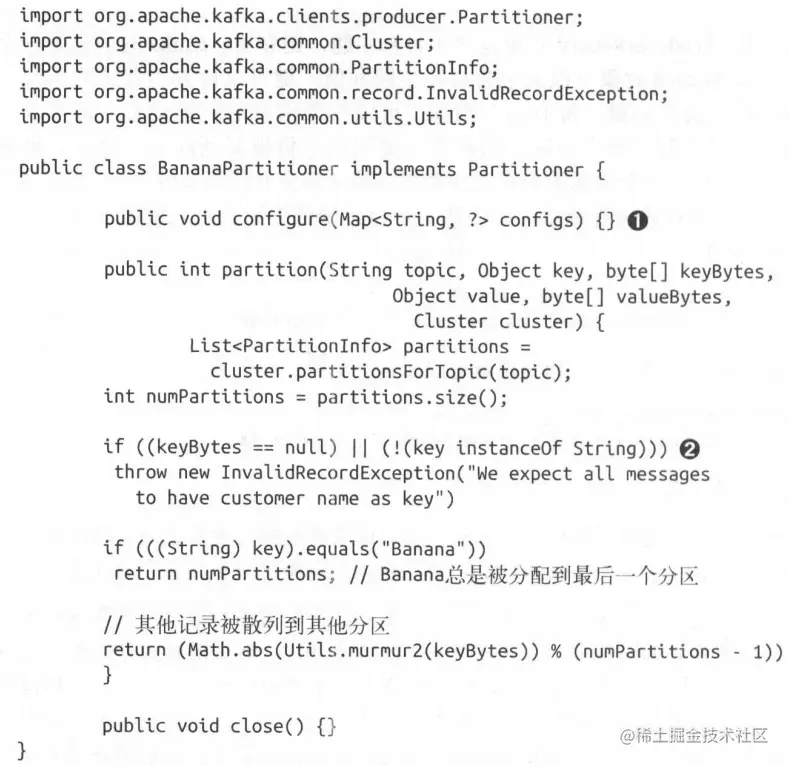 import org.apache.kafka.clients.producer.Partitioner;
import org.apache.kafka.common.Cluster;
import org.apache.kafka.common.PartitionInfo;
import org.apache.kafka.common.record.InvalidRecordException;
import org.apache.kafka.common.utils.Utils;

public class BananaPartitioner implements Partitioner {

        public void configure(Map<String, ?> configs) {} ❶

        public int partition(String topic, Object key, byte[] keyBytes,
                                    Object value, byte[] valueBytes,
                                    Cluster cluster) {
                List<PartitionInfo> partitions =
                  cluster.partitionsForTopic(topic);
        int numPartitions = partitions.size();

        if ((keyBytes == null) || (!(key instanceOf String))) ❷
         throw new InvalidRecordException("We expect all messages
           to have customer name as key")

        if (((String) key).equals("Banana"))
         return numPartitions; // Banana总是被分配到最后一个分区

        // 其他记录被散列到其他分区
        return (Math.abs(Utils.murmur2(keyBytes)) % (numPartitions - 1))
        }

        public void close() {}
}

@稀土掘金技术社区